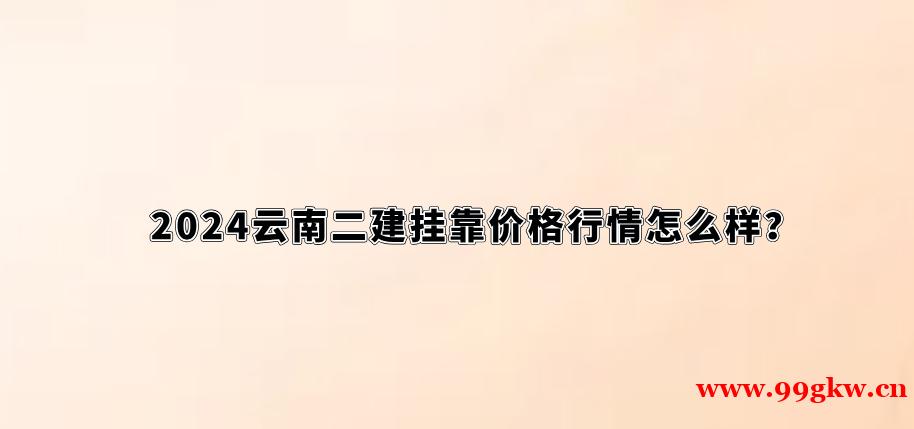 2024云南二建挂靠价格行情怎么样?

www.99gkw.cn